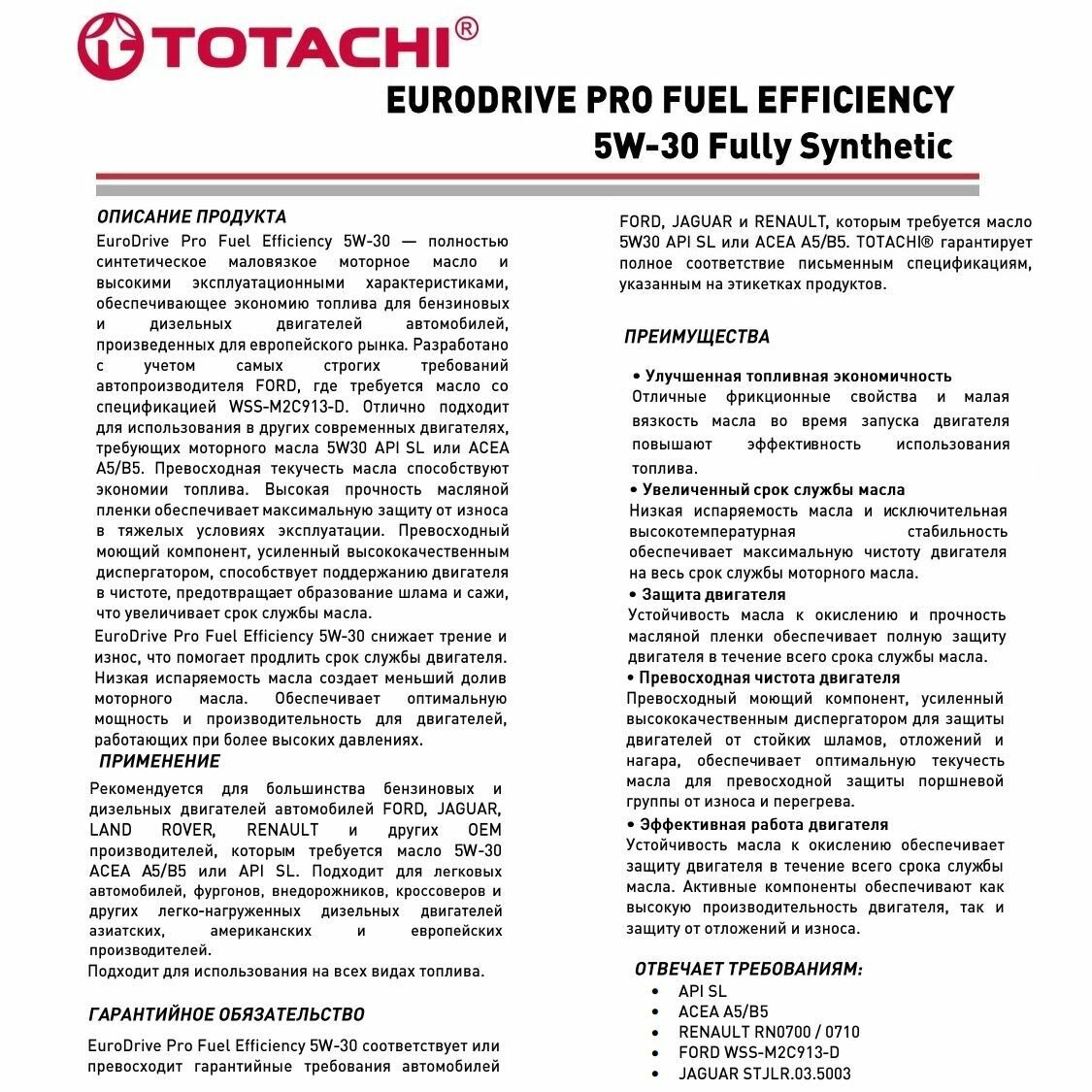 TOTACHI®

EURODRIVE PRO FUEL EFFICIENCY
5W-30 Fully Synthetic

ОПИСАНИЕ ПРОДУКТА

EuroDrive Pro Fuel Efficiency 5W-30 — полностью синтетическое маловязкое моторное масло и высокими эксплуатационными характеристиками, обеспечивающее экономию топлива для бензиновых и дизельных двигателей автомобилей, произведенных для европейского рынка. Разработано с учетом самых строгих требований автопроизводителя FORD, где требуется масло со спецификацией WSS-M2C913-D. Отлично подходит для использования в других современных двигателях, требующих моторного масла 5W30 API SL или ACEA A5/B5. Превосходная текучесть масла способствуют экономии топлива. Высокая прочность масляной пленки обеспечивает максимальную защиту от износа в тяжелых условиях эксплуатации. Превосходный моющий компонент, усиленный высококачественным диспергатором, способствует поддержанию двигателя в чистоте, предотвращает образование шлама и сажи, что увеличивает срок службы масла.

EuroDrive Pro Fuel Efficiency 5W-30 снижает трение и износ, что помогает продлить срок службы двигателя. Низкая испаряемость масла создает меньший долив моторного масла. Обеспечивает оптимальную мощность и производительность для двигателей, работающих при более высоких давлениях.

ПРИМЕНЕНИЕ

Рекомендуется для большинства бензиновых и дизельных двигателей автомобилей FORD, JAGUAR, LAND ROVER, RENAULT и других OEM производителей, которым требуется масло 5W-30 ACEA A5/B5 или API SL. Подходит для легковых автомобилей, фургонов, внедорожников, кроссоверов и других легко-нагруженных дизельных двигателей азиатских, американских и европейских производителей.

Подходит для использования на всех видах топлива.

ГАРАНТИЙНОЕ ОБЯЗАТЕЛЬСТВО

EuroDrive Pro Fuel Efficiency 5W-30 соответствует или превосходит гарантийные требования автомобилей FORD, JAGUAR и RENAULT, которым требуется масло 5W30 API SL или ACEA A5/B5. TOTACHI® гарантирует полное соответствие письменным спецификациям, указанным на этикетках продуктов.

ПРЕИМУЩЕСТВА

• Улучшенная топливная экономичность
Отличные фрикционные свойства и малая вязкость масла во время запуска двигателя повышают эффективность использования топлива.

• Увеличенный срок службы масла
Низкая испаряемость масла и исключительная высокотемпературная стабильность обеспечивает максимальную чистоту двигателя на весь срок службы моторного масла.

• Защита двигателя
Устойчивость масла к окислению и прочность масляной пленки обеспечивает полную защиту двигателя в течение всего срока службы масла.

• Превосходная чистота двигателя
Превосходный моющий компонент, усиленный высококачественным диспергатором для защиты двигателей от стойких шламов, отложений и нагара, обеспечивает оптимальную текучесть масла для превосходной защиты поршневой группы от износа и перегрева.

• Эффективная работа двигателя
Устойчивость масла к окислению обеспечивает защиту двигателя в течение всего срока службы масла. Активные компоненты обеспечивают как высокую производительность двигателя, так и защиту от отложений и износа.

ОТВЕЧАЕТ ТРЕБОВАНИЯМ:

• API SL
• ACEA A5/B5
• RENAULT RN0700 / 0710
• FORD WSS-M2C913-D
• JAGUAR STJLR.03.5003